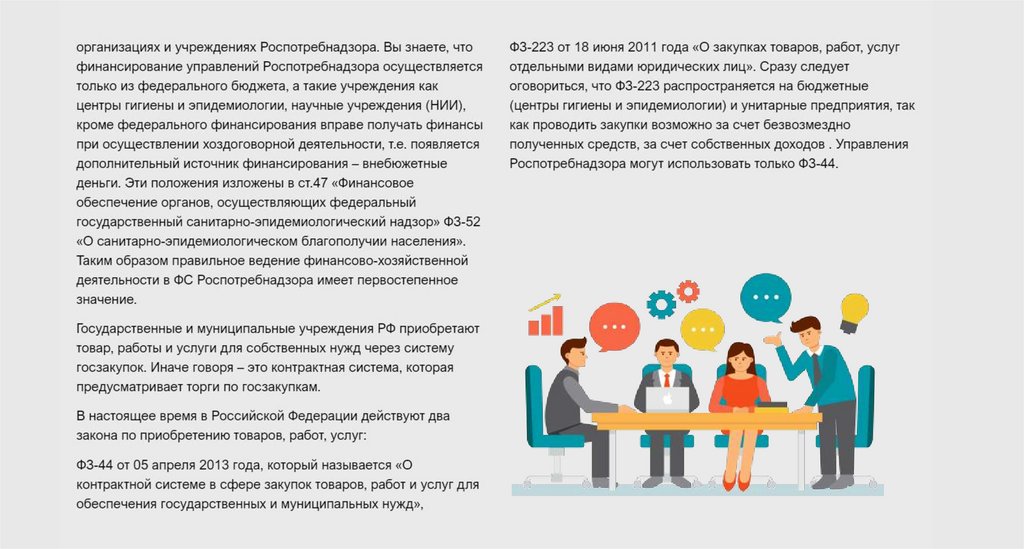 организациях и учреждениях Роспотребнадзора. Вы знаете, что финансирование управлений Роспотребнадзора осуществляется только из федерального бюджета, а такие учреждения как центры гигиены и эпидемиологии, научные учреждения (НИИ), кроме федерального финансирования вправе получать финансы при осуществлении хоздоговорной деятельности, т.е. появляется дополнительный источник финансирования – внебюжетные деньги. Эти положения изложены в ст.47 «Финансовое обеспечение органов, осуществляющих федеральный государственный санитарно-эпидемиологический надзор» ФЗ-52 «О санитарно-эпидемиологическом благополучии населения». Таким образом правильное ведение финансово-хозяйственной деятельности в ФС Роспотребнадзора имеет первостепенное значение.

Государственные и муниципальные учреждения РФ приобретают товар, работы и услуги для собственных нужд через систему госзакупок. Иначе говоря – это контрактная система, которая предусматривает торги по госзакупкам.

В настоящее время в Российской Федерации действуют два закона по приобретению товаров, работ, услуг:

ФЗ-44 от 05 апреля 2013 года, который называется «О контрактной системе в сфере закупок товаров, работ и услуг для обеспечения государственных и муниципальных нужд»,

ФЗ-223 от 18 июня 2011 года «О закупках товаров, работ, услуг отдельными видами юридических лиц». Сразу следует оговориться, что ФЗ-223 распространяется на бюджетные (центры гигиены и эпидемиологии) и унитарные предприятия, так как проводить закупки возможно за счет безвозмездно полученных средств, за счет собственных доходов . Управления Роспотребнадзора могут использовать только ФЗ-44.